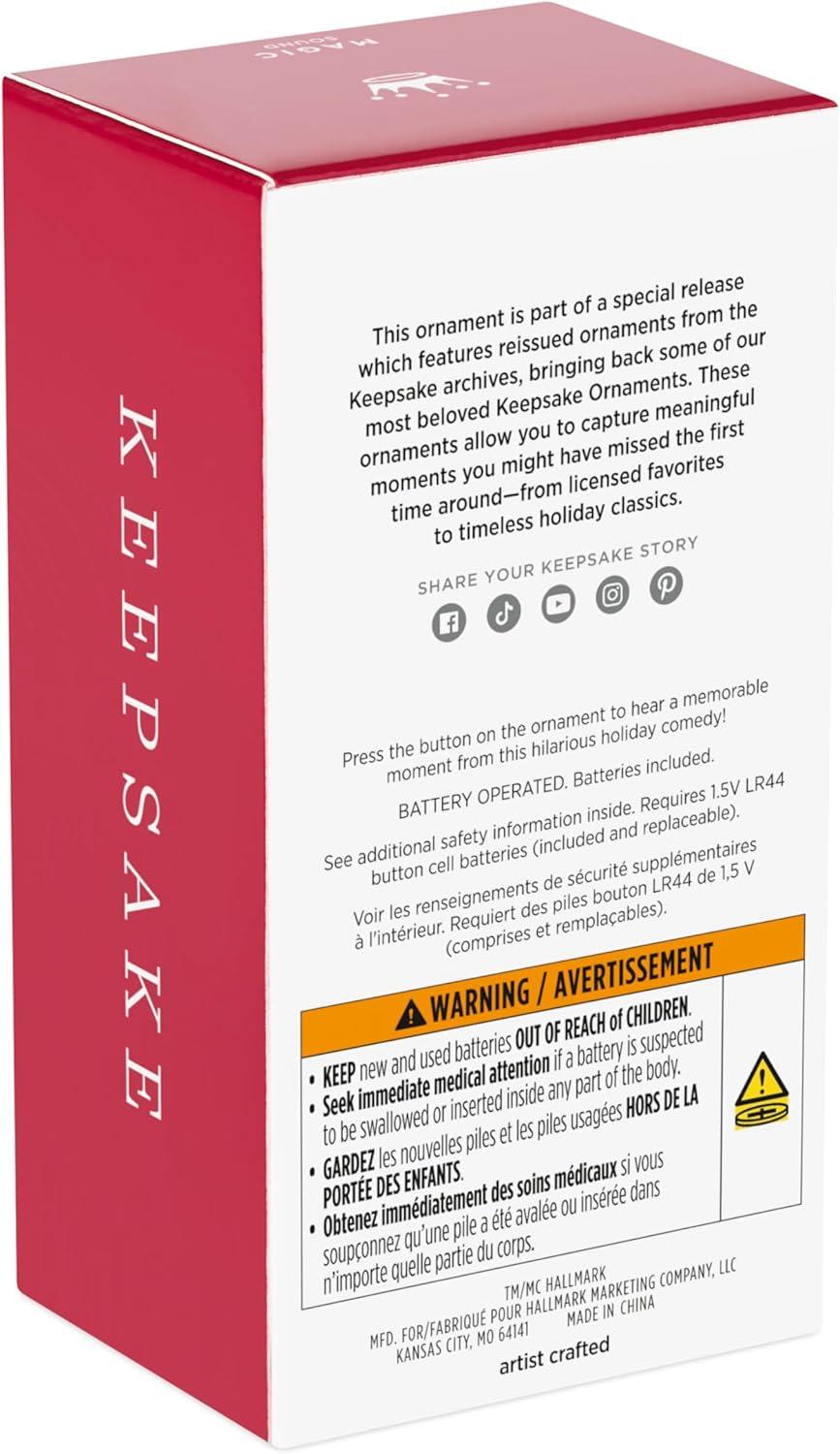 MAGIC
SOUND

KEEPSAKE

This ornament is part of a special release which features reissued ornaments from the Keepsake archives, bringing back some of our most beloved Keepsake Ornaments. These ornaments allow you to capture meaningful moments you might have missed the first time around—from licensed favorites to timeless holiday classics.

SHARE YOUR KEEPSAKE STORY

Press the button on the ornament to hear a memorable moment from this hilarious holiday comedy!

BATTERY OPERATED. Batteries included.

See additional safety information inside. Requires 1.5V LR44 button cell batteries (included and replaceable).

Voir les renseignements de sécurité supplémentaires à l'intérieur. Requiert des piles bouton LR44 de 1,5 V (comprises et remplaçables).

WARNING / AVERTISSEMENT

• KEEP new and used batteries OUT OF REACH of CHILDREN.
• Seek immediate medical attention if a battery is suspected to be swallowed or inserted inside any part of the body.
• GARDEZ les nouvelles piles et les piles usagées HORS DE LA PORTÉE DES ENFANTS.
• Obtenez immédiatement des soins médicaux si vous soupçonnez qu'une pile a été avalée ou insérée dans n'importe quelle partie du corps.

TM/MC HALLMARK
MFD. FOR/FABRIQUÉ POUR HALLMARK MARKETING COMPANY, LLC
KANSAS CITY, MO 64141 MADE IN CHINA
artist crafted